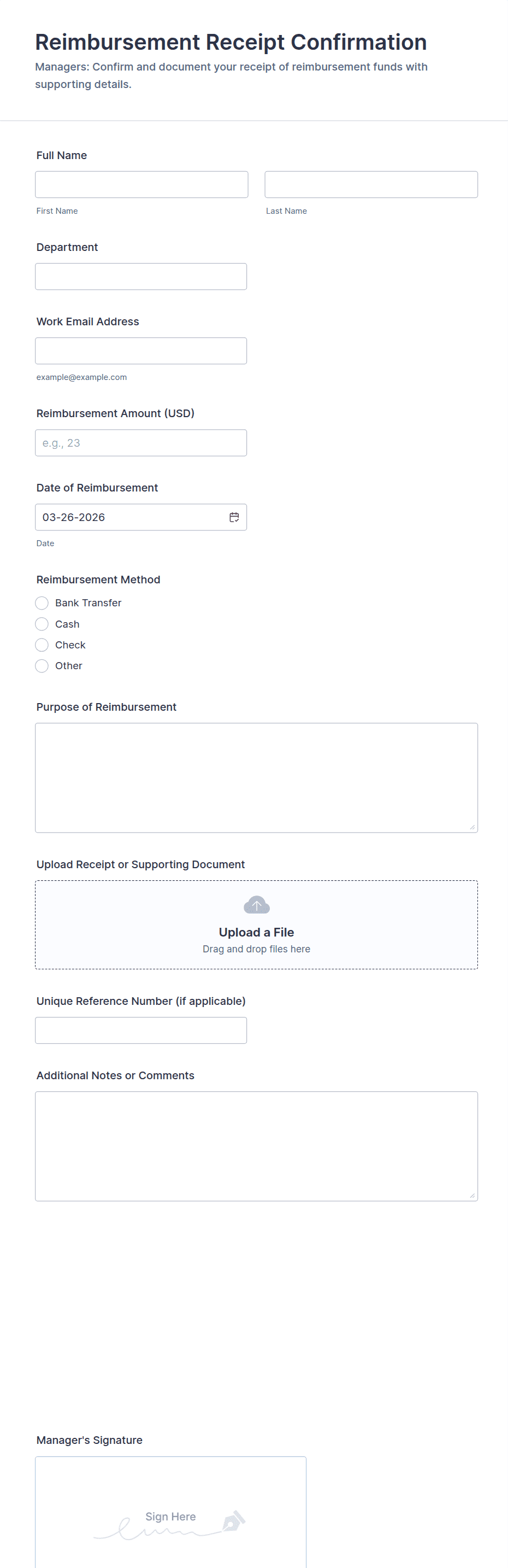 Reimbursement Receipt Confirmation
Managers: Confirm and document your receipt of reimbursement funds with supporting details.

Full Name
First Name
Last Name

Department

Work Email Address
example@example.com

Reimbursement Amount (USD)
e.g., 23

Date of Reimbursement
03-26-2026
Date

Reimbursement Method
Bank Transfer
Cash
Check
Other

Purpose of Reimbursement

Upload Receipt or Supporting Document
Upload a File
Drag and drop files here

Unique Reference Number (if applicable)

Additional Notes or Comments

Manager's Signature
Sign Here